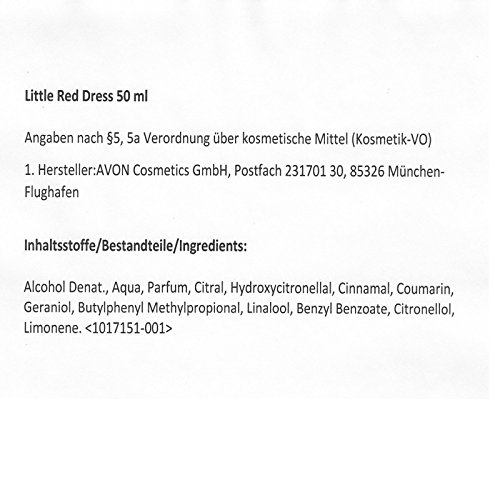 Little Red Dress 50 ml

Angaben nach §5, 5a Verordnung über kosmetische Mittel (Kosmetik-VO)

1. Hersteller:AVON Cosmetics GmbH, Postfach 231701 30, 85326 München-Flughafen

Inhaltsstoffe/Bestandteile/Ingredients:

Alcohol Denat., Aqua, Parfum, Citral, Hydroxycitronellal, Cinnamal, Coumarin, Geraniol, Butylphenyl Methylpropional, Linalool, Benzyl Benzoate, Citronellol, Limonene. <1017151-001>